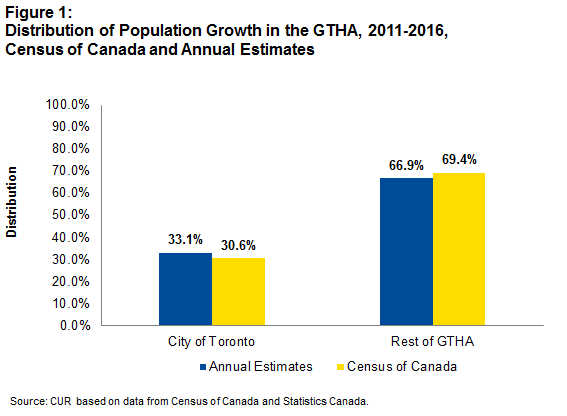 Figure 1:
Distribution of Population Growth in the GTHA, 2011-2016, Census of Canada and Annual Estimates

Distribution

100.0%
90.0%
80.0%
70.0%
60.0%
50.0%
40.0%
30.0%
20.0%
10.0%
0.0%

33.1%
30.6%
66.9%
69.4%

City of Toronto
Rest of GTHA

Annual Estimates
Census of Canada

Source: CUR based on data from Census of Canada and Statistics Canada.